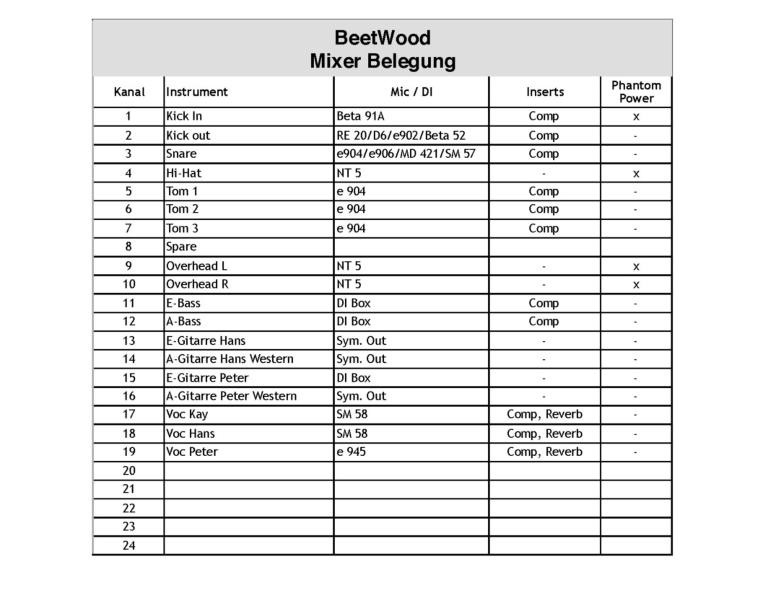 BeetWood
Mixer Belegung

| Kanal | Instrument | Mic / DI | Inserts | Phantom Power |
|---|---|---|---|---|
| 1 | Kick In | Beta 91A | Comp | x |
| 2 | Kick out | RE 20/D6/e902/Beta 52 | Comp | - |
| 3 | Snare | e904/e906/MD 421/SM 57 | Comp | - |
| 4 | Hi-Hat | NT 5 | - | x |
| 5 | Tom 1 | e 904 | Comp | - |
| 6 | Tom 2 | e 904 | Comp | - |
| 7 | Tom 3 | e 904 | Comp | - |
| 8 | Spare | | | |
| 9 | Overhead L | NT 5 | - | x |
| 10 | Overhead R | NT 5 | - | x |
| 11 | E-Bass | DI Box | Comp | - |
| 12 | A-Bass | DI Box | Comp | - |
| 13 | E-Gitarre Hans | Sym. Out | - | - |
| 14 | A-Gitarre Hans Western | Sym. Out | - | - |
| 15 | E-Gitarre Peter | DI Box | - | - |
| 16 | A-Gitarre Peter Western | Sym. Out | - | - |
| 17 | Voc Kay | SM 58 | Comp, Reverb | - |
| 18 | Voc Hans | SM 58 | Comp, Reverb | - |
| 19 | Voc Peter | e 945 | Comp, Reverb | - |
| 20 | | | | |
| 21 | | | | |
| 22 | | | | |
| 23 | | | | |
| 24 | | | | |